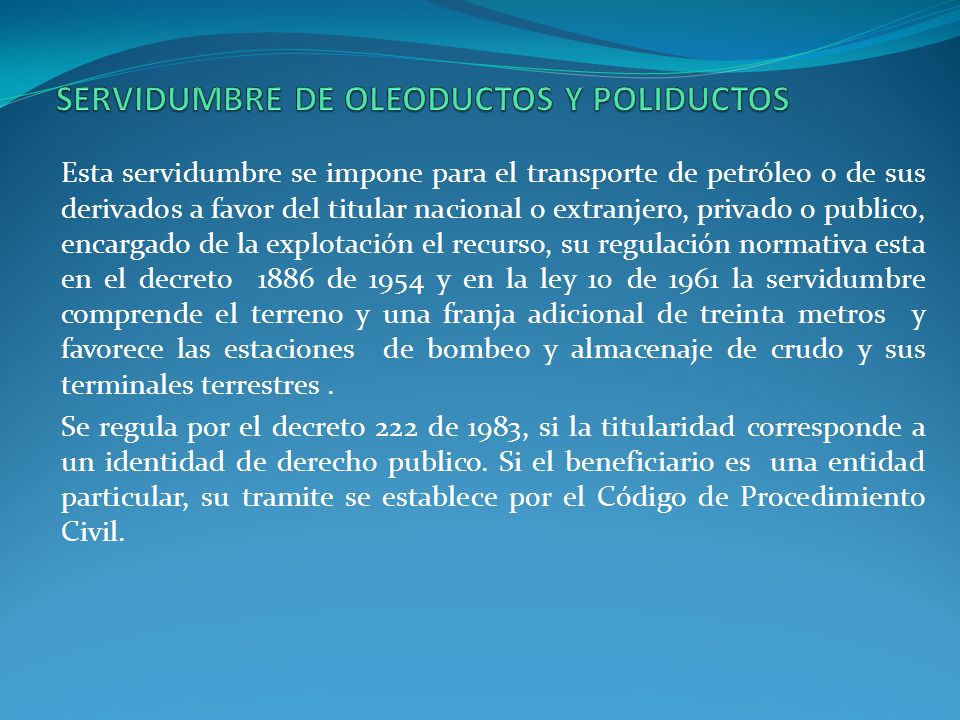 SERVIDUMBRE DE OLEODUCTOS Y POLIDUCTOS

Esta servidumbre se impone para el transporte de petróleo o de sus derivados a favor del titular nacional o extranjero, privado o publico, encargado de la explotación el recurso, su regulación normativa esta en el decreto 1886 de 1954 y en la ley 10 de 1961 la servidumbre comprende el terreno y una franja adicional de treinta metros y favorece las estaciones de bombeo y almacenaje de crudo y sus terminales terrestres .

Se regula por el decreto 222 de 1983, si la titularidad corresponde a un identidad de derecho publico. Si el beneficiario es una entidad particular, su tramite se establece por el Código de Procedimiento Civil.